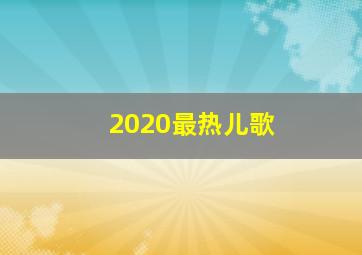 2020最热儿歌